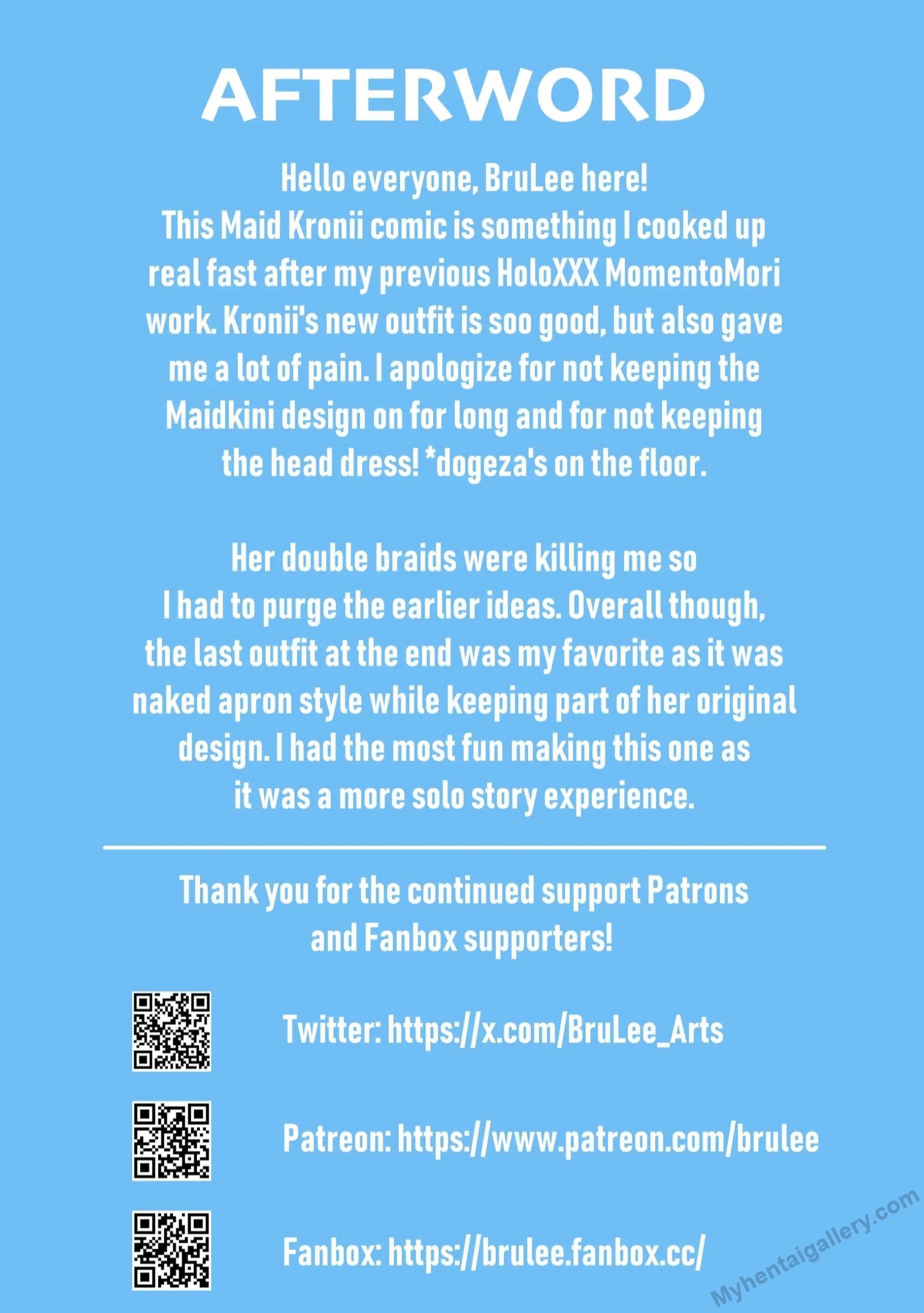 AFTERWORD

Hello everyone, BruLee here!
This Maid Kronii comic is something I cooked up real fast after my previous HoloXXX MomentoMori work. Kronii's new outfit is soo good, but also gave me a lot of pain. I apologize for not keeping the Maidkini design on for long and for not keeping the head dress! *dogeza's on the floor.

Her double braids were killing me so I had to purge the earlier ideas. Overall though, the last outfit at the end was my favorite as it was naked apron style while keeping part of her original design. I had the most fun making this one as it was a more solo story experience.

Thank you for the continued support Patrons and Fanbox supporters!

Twitter: https://x.com/BruLee_Arts

Patreon: https://www.patreon.com/brulee

Fanbox: https://brulee.fanbox.cc/

Myhentaigallery.com